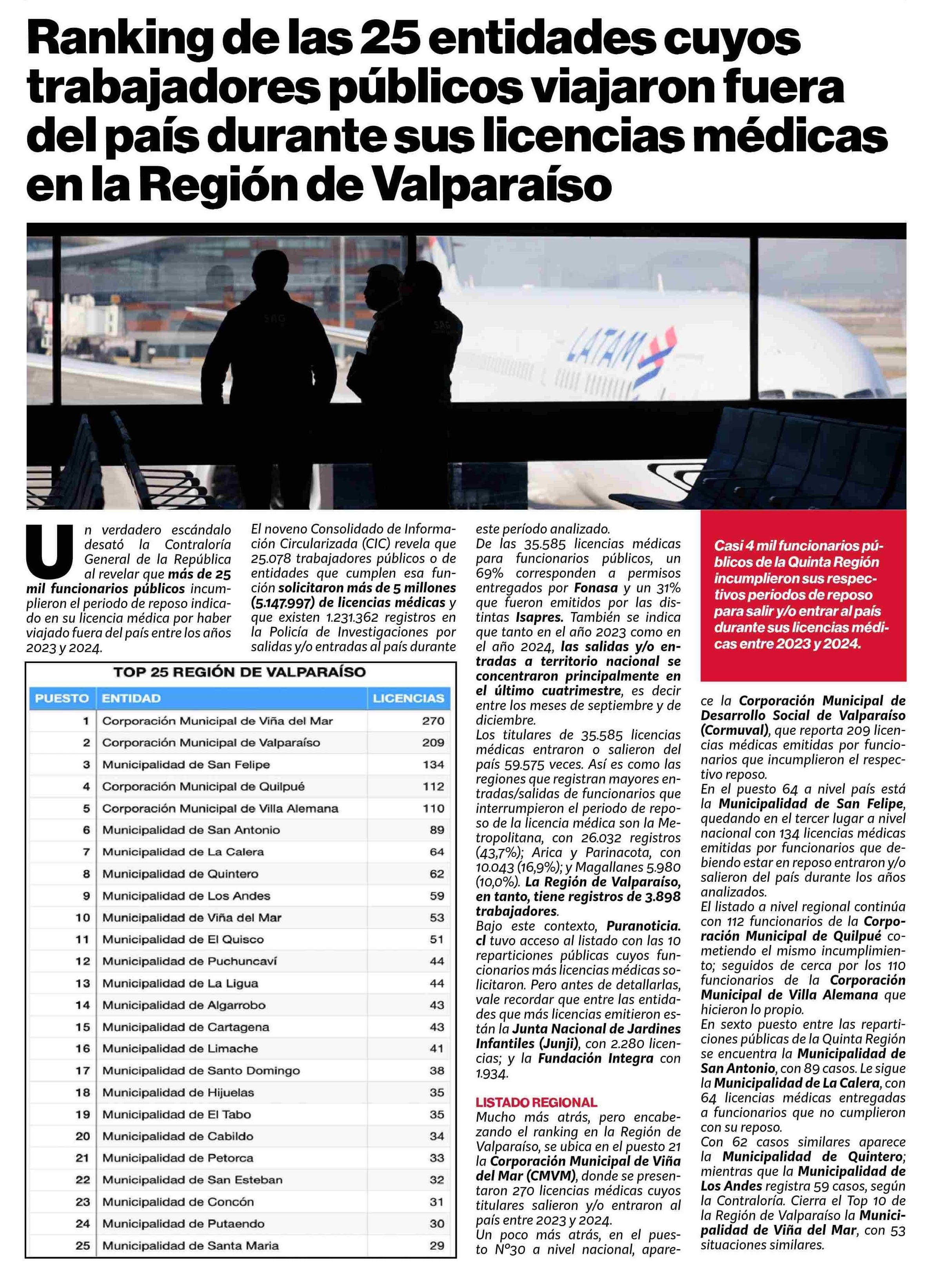 Ranking de las 25 entidades cuyos trabajadores públicos viajaron fuera del país durante sus licencias médicas en la Región de Valparaíso

LATAM

Un verdadero escándalo desató la Contraloría General de la República al revelar que más de 25 mil funcionarios públicos incumplieron el periodo de reposo indicado en su licencia médica por haber viajado fuera del país entre los años 2023 y 2024.

El noveno Consolidado de Información Circularizada (CIC) revela que 25.078 trabajadores públicos o de entidades que cumplen esa función solicitaron más de 5 millones (5.147.997) de licencias médicas y que existen 1.231.362 registros en la Policía de Investigaciones por salidas y/o entradas al país durante este período analizado.

De las 35.585 licencias médicas para funcionarios públicos, un 69% corresponden a permisos entregados por Fonasa y un 31% que fueron emitidos por las distintas Isapres. También se indica que tanto en el año 2023 como en el año 2024, las salidas y/o entradas a territorio nacional se concentraron principalmente en el último cuatrimestre, es decir entre los meses de septiembre y de diciembre.

Los titulares de 35.585 licencias médicas entraron o salieron del país 59.575 veces. Así es como las regiones que registran mayores entradas/salidas de funcionarios que interrumpieron el periodo de reposo de la licencia médica son la Metropolitana, con 26.032 registros (43,7%); Arica y Parinacota, con 10.043 (16,9%); y Magallanes 5.980 (10,0%). La Región de Valparaíso, en tanto, tiene registros de 3.898 trabajadores.

Bajo este contexto, Puranoticia.cl tuvo acceso al listado con las 10 reparticiones públicas cuyos funcionarios más licencias médicas solicitaron. Pero antes de detallarlas, vale recordar que entre las entidades que más licencias emitieron están la Junta Nacional de Jardines Infantiles (Junji), con 2.280 licencias; y la Fundación Integra con 1.934.

LISTADO REGIONAL
Mucho más atrás, pero encabezando el ranking en la Región de Valparaíso, se ubica en el puesto 21 la Corporación Municipal de Viña del Mar (CMVM), donde se presentaron 270 licencias médicas cuyos titulares salieron y/o entraron al país entre 2023 y 2024.

Un poco más atrás, en el puesto N°30 a nivel nacional, aparece la Corporación Municipal de Desarrollo Social de Valparaíso (Cormuval), que reporta 209 licencias médicas emitidas por funcionarios que incumplieron el respectivo reposo.

En el puesto 64 a nivel país está la Municipalidad de San Felipe, quedando en el tercer lugar a nivel nacional con 134 licencias médicas emitidas por funcionarios que debiendo estar en reposo entraron y/o salieron del país durante los años analizados.

El listado a nivel regional continúa con 112 funcionarios de la Corporación Municipal de Quilpué cometiendo el mismo incumplimiento; seguidos de cerca por los 110 funcionarios de la Corporación Municipal de Villa Alemana que hicieron lo propio.

En sexto puesto entre las reparticiones públicas de la Quinta Región se encuentra la Municipalidad de San Antonio, con 89 casos. Le sigue la Municipalidad de La Calera, con 64 licencias médicas entregadas a funcionarios que no cumplieron con su reposo.

Con 62 casos similares aparece la Municipalidad de Quintero; mientras que la Municipalidad de Los Andes registra 59 casos, según la Contraloría. Cierra el Top 10 de la Región de Valparaíso la Municipalidad de Viña del Mar, con 53 situaciones similares.

Casi 4 mil funcionarios públicos de la Quinta Región incumplieron sus respectivos periodos de reposo para salir y/o entrar al país durante sus licencias médicas entre 2023 y 2024.

TOP 25 REGIÓN DE VALPARAÍSO

| PUESTO | ENTIDAD | LICENCIAS |
|---|---|---|
| 1 | Corporación Municipal de Viña del Mar | 270 |
| 2 | Corporación Municipal de Valparaíso | 209 |
| 3 | Municipalidad de San Felipe | 134 |
| 4 | Corporación Municipal de Quilpué | 112 |
| 5 | Corporación Municipal de Villa Alemana | 110 |
| 6 | Municipalidad de San Antonio | 89 |
| 7 | Municipalidad de La Calera | 64 |
| 8 | Municipalidad de Quintero | 62 |
| 9 | Municipalidad de Los Andes | 59 |
| 10 | Municipalidad de Viña del Mar | 53 |
| 11 | Municipalidad de El Quisco | 51 |
| 12 | Municipalidad de Puchuncaví | 44 |
| 13 | Municipalidad de La Ligua | 44 |
| 14 | Municipalidad de Algarrobo | 43 |
| 15 | Municipalidad de Cartagena | 43 |
| 16 | Municipalidad de Limache | 41 |
| 17 | Municipalidad de Santo Domingo | 38 |
| 18 | Municipalidad de Hijuelas | 35 |
| 19 | Municipalidad de El Tabo | 35 |
| 20 | Municipalidad de Cabildo | 34 |
| 21 | Municipalidad de Petorca | 33 |
| 22 | Municipalidad de San Esteban | 32 |
| 23 | Municipalidad de Concón | 31 |
| 24 | Municipalidad de Putaendo | 30 |
| 25 | Municipalidad de Santa Maria | 29 |